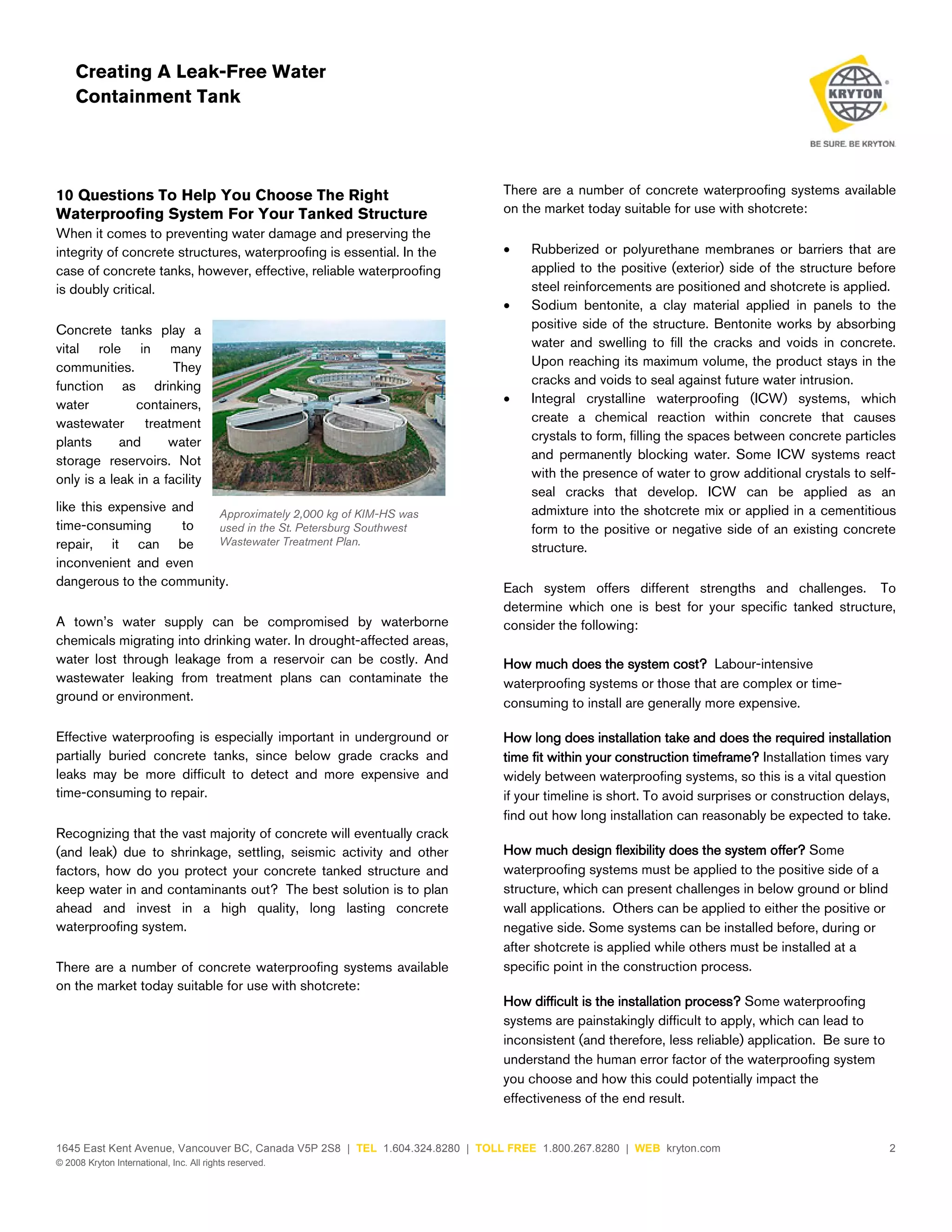 Creating A Leak-Free Water Containment Tank

KRYTON

BE SURE. BE KRYTON.

10 Questions To Help You Choose The Right Waterproofing System For Your Tanked Structure
When it comes to preventing water damage and preserving the integrity of concrete structures, waterproofing is essential. In the case of concrete tanks, however, effective, reliable waterproofing is doubly critical.

Concrete tanks play a vital role in many communities. They function as drinking water containers, wastewater treatment plants and water storage reservoirs. Not only is a leak in a facility like this expensive and time-consuming to repair, it can be inconvenient and even dangerous to the community.

Approximately 2,000 kg of KIM-HS was used in the St. Petersburg Southwest Wastewater Treatment Plan.

A town's water supply can be compromised by waterborne chemicals migrating into drinking water. In drought-affected areas, water lost through leakage from a reservoir can be costly. And wastewater leaking from treatment plans can contaminate the ground or environment.

Effective waterproofing is especially important in underground or partially buried concrete tanks, since below grade cracks and leaks may be more difficult to detect and more expensive and time-consuming to repair.

Recognizing that the vast majority of concrete will eventually crack (and leak) due to shrinkage, settling, seismic activity and other factors, how do you protect your concrete tanked structure and keep water in and contaminants out? The best solution is to plan ahead and invest in a high quality, long lasting concrete waterproofing system.

There are a number of concrete waterproofing systems available on the market today suitable for use with shotcrete:

There are a number of concrete waterproofing systems available on the market today suitable for use with shotcrete:

• Rubberized or polyurethane membranes or barriers that are applied to the positive (exterior) side of the structure before steel reinforcements are positioned and shotcrete is applied.
• Sodium bentonite, a clay material applied in panels to the positive side of the structure. Bentonite works by absorbing water and swelling to fill the cracks and voids in concrete. Upon reaching its maximum volume, the product stays in the cracks and voids to seal against future water intrusion.
• Integral crystalline waterproofing (ICW) systems, which create a chemical reaction within concrete that causes crystals to form, filling the spaces between concrete particles and permanently blocking water. Some ICW systems react with the presence of water to grow additional crystals to self-seal cracks that develop. ICW can be applied as an admixture into the shotcrete mix or applied in a cementitious form to the positive or negative side of an existing concrete structure.

Each system offers different strengths and challenges. To determine which one is best for your specific tanked structure, consider the following:

How much does the system cost? Labour-intensive waterproofing systems or those that are complex or time-consuming to install are generally more expensive.

How long does installation take and does the required installation time fit within your construction timeframe? Installation times vary widely between waterproofing systems, so this is a vital question if your timeline is short. To avoid surprises or construction delays, find out how long installation can reasonably be expected to take.

How much design flexibility does the system offer? Some waterproofing systems must be applied to the positive side of a structure, which can present challenges in below ground or blind wall applications. Others can be applied to either the positive or negative side. Some systems can be installed before, during or after shotcrete is applied while others must be installed at a specific point in the construction process.

How difficult is the installation process? Some waterproofing systems are painstakingly difficult to apply, which can lead to inconsistent (and therefore, less reliable) application. Be sure to understand the human error factor of the waterproofing system you choose and how this could potentially impact the effectiveness of the end result.

1645 East Kent Avenue, Vancouver BC, Canada V5P 2S8 | TEL 1.604.324.8280 | TOLL FREE 1.800.267.8280 | WEB kryton.com 2
© 2008 Kryton International, Inc. All rights reserved.